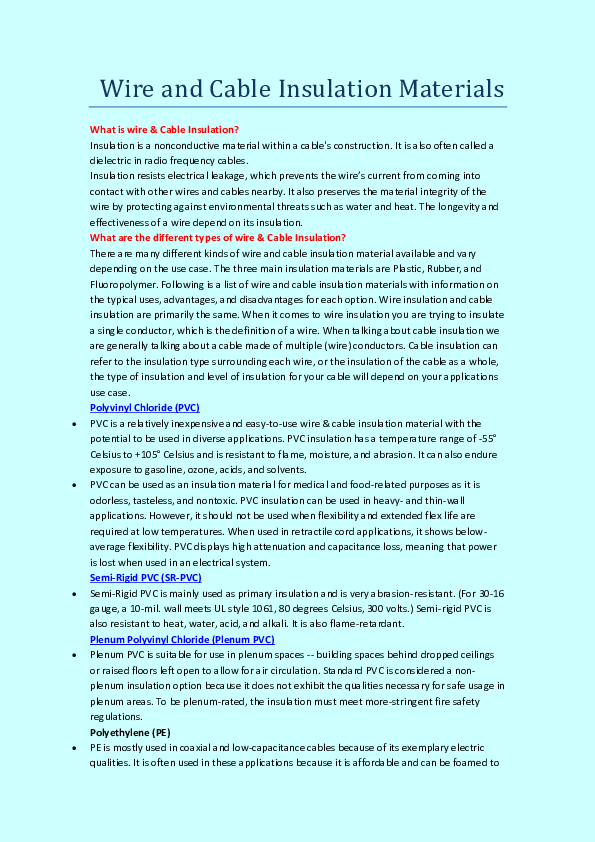 Wire and Cable Insulation Materials

What is wire & Cable Insulation?

Insulation is a nonconductive material within a cable's construction. It is also often called a dielectric in radio frequency cables.

Insulation resists electrical leakage, which prevents the wire's current from coming into contact with other wires and cables nearby. It also preserves the material integrity of the wire by protecting against environmental threats such as water and heat. The longevity and effectiveness of a wire depend on its insulation.

What are the different types of wire & Cable Insulation?

There are many different kinds of wire and cable insulation material available and vary depending on the use case. The three main insulation materials are Plastic, Rubber, and Fluoropolymer. Following is a list of wire and cable insulation materials with information on the typical uses, advantages, and disadvantages for each option. Wire insulation and cable insulation are primarily the same. When it comes to wire insulation you are trying to insulate a single conductor, which is the definition of a wire. When talking about cable insulation we are generally talking about a cable made of multiple (wire) conductors. Cable insulation can refer to the insulation type surrounding each wire, or the insulation of the cable as a whole, the type of insulation and level of insulation for your cable will depend on your applications use case.

Polyvinyl Chloride (PVC)

• PVC is a relatively inexpensive and easy-to-use wire & cable insulation material with the potential to be used in diverse applications. PVC insulation has a temperature range of -55° Celsius to +105° Celsius and is resistant to flame, moisture, and abrasion. It can also endure exposure to gasoline, ozone, acids, and solvents.

• PVC can be used as an insulation material for medical and food-related purposes as it is odorless, tasteless, and nontoxic. PVC insulation can be used in heavy- and thin-wall applications. However, it should not be used when flexibility and extended flex life are required at low temperatures. When used in retractile cord applications, it shows below-average flexibility. PVC displays high attenuation and capacitance loss, meaning that power is lost when used in an electrical system.

Semi-Rigid PVC (SR-PVC)

• Semi-Rigid PVC is mainly used as primary insulation and is very abrasion-resistant. (For 30-16 gauge, a 10-mil. wall meets UL style 1061, 80 degrees Celsius, 300 volts.) Semi-rigid PVC is also resistant to heat, water, acid, and alkali. It is also flame-retardant.

Plenum Polyvinyl Chloride (Plenum PVC)

• Plenum PVC is suitable for use in plenum spaces -- building spaces behind dropped ceilings or raised floors left open to allow for air circulation. Standard PVC is considered a non-plenum insulation option because it does not exhibit the qualities necessary for safe usage in plenum areas. To be plenum-rated, the insulation must meet more-stringent fire safety regulations.

Polyethylene (PE)

• PE is mostly used in coaxial and low-capacitance cables because of its exemplary electric qualities. It is often used in these applications because it is affordable and can be foamed to